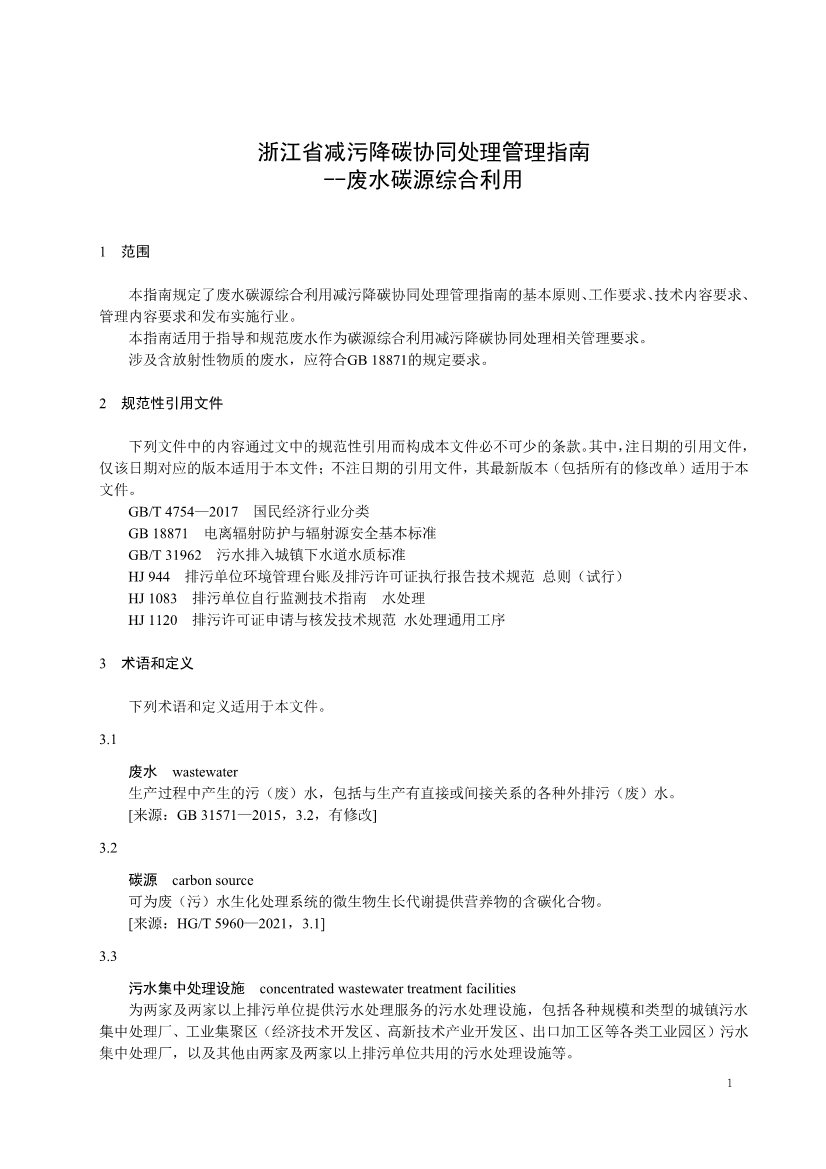 浙江省减污降碳协同处理管理指南
--废水碳源综合利用

1 范围

本指南规定了废水碳源综合利用减污降碳协同处理管理指南的基本原则、工作要求、技术内容要求、管理内容要求和发布实施行业。

本指南适用于指导和规范废水作为碳源综合利用减污降碳协同处理相关管理要求。

涉及含放射性物质的废水，应符合GB 18871的规定要求。

2 规范性引用文件

下列文件中的内容通过文中的规范性引用而构成本文件必不可少的条款。其中，注日期的引用文件，仅该日期对应的版本适用于本文件；不注日期的引用文件，其最新版本（包括所有的修改单）适用于本文件。

GB/T 4754—2017 国民经济行业分类

GB 18871 电离辐射防护与辐射源安全基本标准

GB/T 31962 污水排入城镇下水道水质标准

HJ 944 排污单位环境管理台账及排污许可证执行报告技术规范 总则（试行）

HJ 1083 排污单位自行监测技术指南 水处理

HJ 1120 排污许可证申请与核发技术规范 水处理通用工序

3 术语和定义

下列术语和定义适用于本文件。

3.1

废水 wastewater

生产过程中产生的污（废）水，包括与生产有直接或间接关系的各种外排污（废）水。

[来源：GB 31571—2015，3.2，有修改]

3.2

碳源 carbon source

可为废（污）水生化处理系统的微生物生长代谢提供营养物的含碳化合物。

[来源：HG/T 5960—2021，3.1]

3.3

污水集中处理设施 concentrated wastewater treatment facilities

为两家及两家以上排污单位提供污水处理服务的污水处理设施，包括各种规模和类型的城镇污水集中处理厂、工业集聚区（经济技术开发区、高新技术产业开发区、出口加工区等各类工业园区）污水集中处理厂，以及其他由两家及两家以上排污单位共用的污水处理设施等。

1